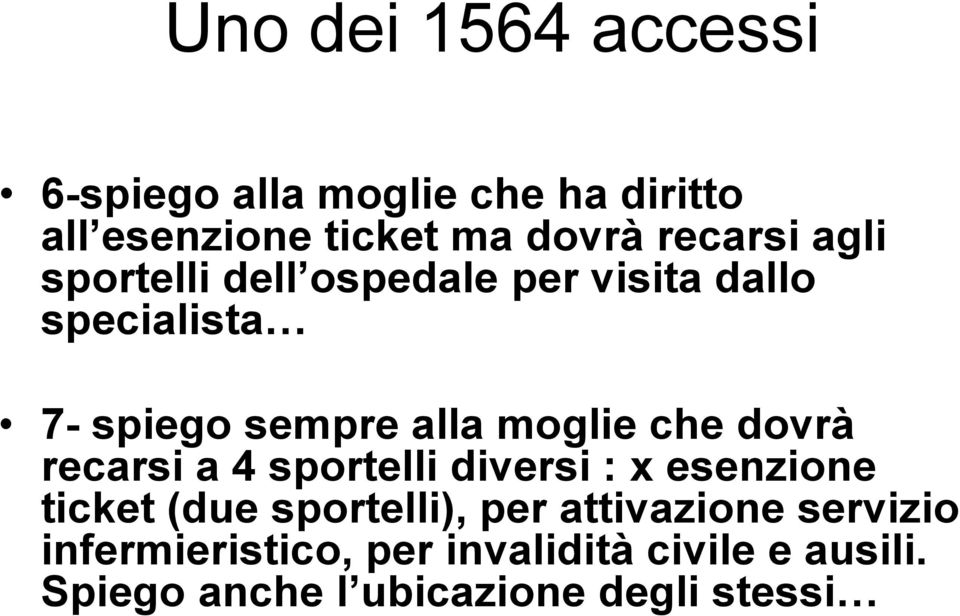 Uno dei 1564 accessi

• 6-spiego alla moglie che ha diritto all’esenzione ticket ma dovrà recarsi agli sportelli dell’ospedale per visita dallo specialista…

• 7- spiego sempre alla moglie che dovrà recarsi a 4 sportelli diversi : x esenzione ticket (due sportelli), per attivazione servizio infermieristico, per invalidità civile e ausili. Spiego anche l’ubicazione degli stessi…